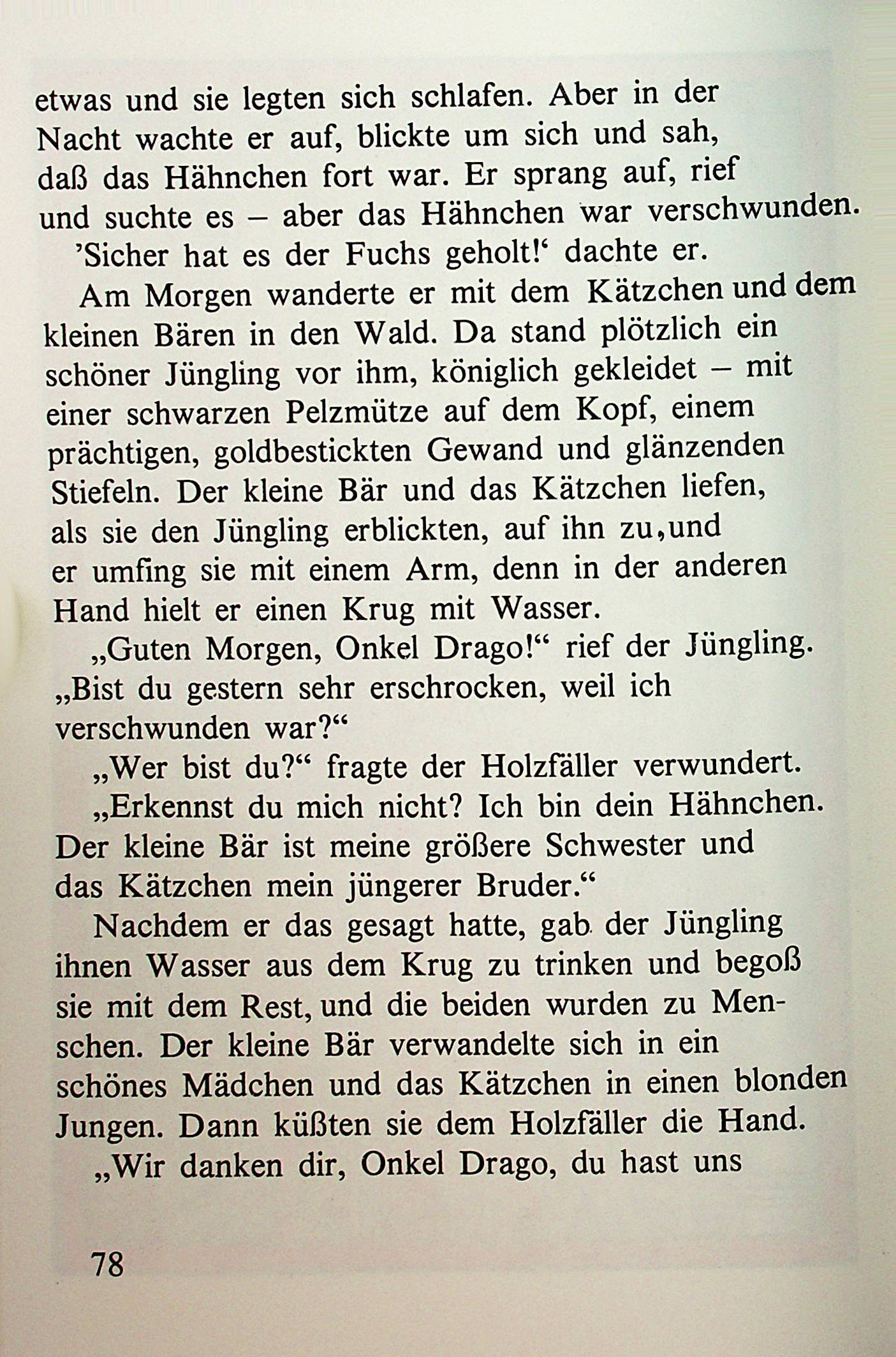 etwas und sie legten sich schlafen. Aber in der Nacht wachte er auf, blickte um sich und sah, daß das Hähnchen fort war. Er sprang auf, rief und suchte es – aber das Hähnchen war verschwunden.

'Sicher hat es der Fuchs geholt!' dachte er.

Am Morgen wanderte er mit dem Kätzchen und dem kleinen Bären in den Wald. Da stand plötzlich ein schöner Jüngling vor ihm, königlich gekleidet – mit einer schwarzen Pelzmütze auf dem Kopf, einem prächtigen, goldbestickten Gewand und glänzenden Stiefeln. Der kleine Bär und das Kätzchen liefen, als sie den Jüngling erblickten, auf ihn zu,und er umfing sie mit einem Arm, denn in der anderen Hand hielt er einen Krug mit Wasser.

„Guten Morgen, Onkel Drago!“ rief der Jüngling. „Bist du gestern sehr erschrocken, weil ich verschwunden war?“

„Wer bist du?“ fragte der Holzfäller verwundert.

„Erkennst du mich nicht? Ich bin dein Hähnchen. Der kleine Bär ist meine größere Schwester und das Kätzchen mein jüngerer Bruder.“

Nachdem er das gesagt hatte, gab der Jüngling ihnen Wasser aus dem Krug zu trinken und begoß sie mit dem Rest, und die beiden wurden zu Menschen. Der kleine Bär verwandelte sich in ein schönes Mädchen und das Kätzchen in einen blonden Jungen. Dann küßten sie dem Holzfäller die Hand.

„Wir danken dir, Onkel Drago, du hast uns

78